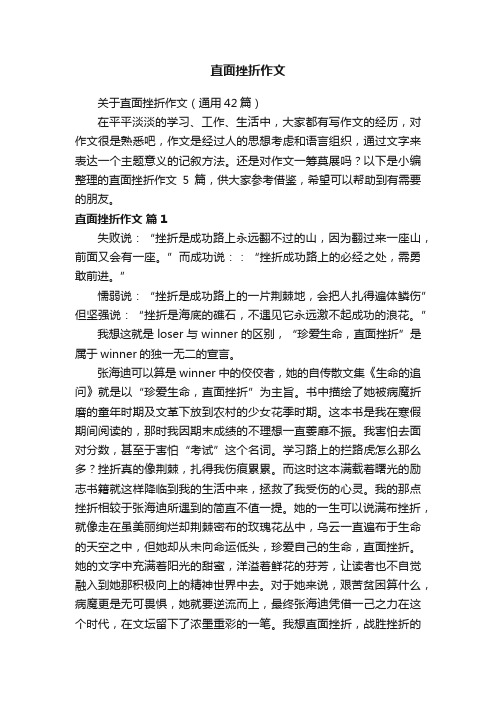 直面挫折作文

关于直面挫折作文（通用42篇）

在平平淡淡的学习、工作、生活中，大家都有写作文的经历，对作文很是熟悉吧，作文是经过人的思想考虑和语言组织，通过文字来表达一个主题意义的记叙方法。还是对作文一筹莫展吗？以下是小编整理的直面挫折作文 5 篇，供大家参考借鉴，希望可以帮助到有需要的朋友。

直面挫折作文 篇1

失败说：“挫折是成功路上永远翻不过的山，因为翻过来一座山，前面又会有一座。”而成功说：：“挫折成功路上的必经之处，需勇敢前进。”

懦弱说：“挫折是成功路上的一片荆棘地，会把人扎得遍体鳞伤”但坚强说：“挫折是海底的礁石，不遇见它永远激不起成功的浪花。”

我想这就是 loser 与 winner 的区别，“珍爱生命，直面挫折”是属于 winner 的独一无二的宣言。

张海迪可以算是 winner 中的佼佼者，她的自传散文集《生命的追问》就是以“珍爱生命，直面挫折”为主旨。书中描绘了她被病魔折磨的童年时期及文革下放到农村的少女花季时期。这本书是我在寒假期间阅读的，那时我因期末成绩的不理想一直萎靡不振。我害怕去面对分数，甚至于害怕“考试”这个名词。学习路上的拦路虎怎么那么多？挫折真的像荆棘，扎得我伤痕累累。而这时这本满载着曙光的励志书籍就这样降临到我的生活中来，拯救了我受伤的心灵。我的那点挫折相较于张海迪所遇到的简直不值一提。她的一生可以说满布挫折，就像走在虽美丽绚烂却荆棘密布的玫瑰花丛中，乌云一直遍布于生命的天空之中，但她却从未向命运低头，珍爱自己的生命，直面挫折。她的文字中充满着阳光的甜蜜，洋溢着鲜花的芬芳，让读者也不自觉融入到她那积极向上的精神世界中去。对于她来说，艰苦贫困算什么，病魔更是无可畏惧，她就要逆流而上，最终张海迪凭借一己之力在这个时代，在文坛留下了浓墨重彩的一笔。我想直面挫折，战胜挫折的